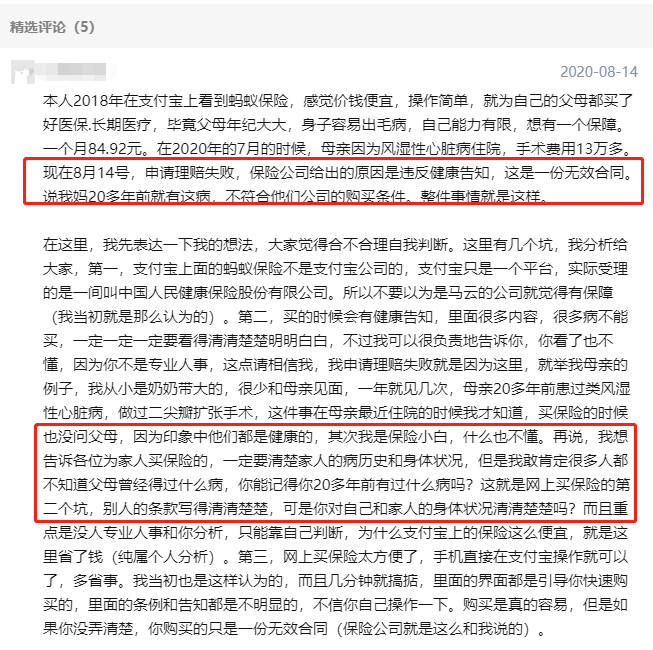 精选评论（5）

2020-08-14

本人2018年在支付宝上看到蚂蚁保险，感觉价钱便宜，操作简单，就为自己的父母都买了好医保.长期医疗，毕竟父母年纪大大，身子容易出毛病，自己能力有限，想有一个保障。一个月84.92元。在2020年的7月的时候，母亲因为风湿性心脏病住院，手术费用13万多。现在8月14号，申请理赔失败，保险公司给出的原因是违反健康告知，这是一份无效合同。说我妈20多年前就有这病，不符合他们公司的购买条件。整件事情就是这样。

在这里，我先表达一下我的想法，大家觉得合不合理自我判断。这里有几个坑，我分析给大家，第一，支付宝上面的蚂蚁保险不是支付宝公司的，支付宝只是一个平台，实际受理的是一间叫中国人民健康保险股份有限公司。所以不要以为是马云的公司就觉得有保障（我当初就是那么认为的）。第二，买的时候会有健康告知，里面很多内容，很多病不能买，一定一定一定要看得清清楚楚明明白白，不过我可以很负责地告诉你，你看了也不懂，因为你不是专业人事，这点请相信我，我申请理赔失败就是因为这里，就举我母亲的例子，我从小是奶奶带大的，很少和母亲见面，一年就见几次，母亲20多年前患过类风湿性心脏病，做过二尖瓣扩张手术，这件事在母亲最近住院的时候我才知道，买保险的时候也没问父母，因为印象中他们都是健康的，其次我是保险小白，什么也不懂。再说，我想告诉各位为家人买保险的，一定要清楚家人的病历史和身体状况，但是我敢肯定很多人都不知道父母曾经得过什么病，你能记得你20多年前有过什么病吗？这就是网上买保险的第二个坑，别人的条款写得清清楚楚，可是你对自己和家人的身体状况清清楚楚吗？而且重点是没人专业人事和你分析，只能靠自己判断，为什么支付宝上的保险这么便宜，就是这里省了钱（纯属个人分析）。第三，网上买保险太方便了，手机直接在支付宝操作就可以了，多省事。我当初也是这样认为的，而且几分钟就搞掂，里面的界面都是引导你快速购买的，里面的条例和告知都是不明显的，不信你自己操作一下。购买是真的容易，但是如果你没弄清楚，你购买的只是一份无效合同（保险公司就是这么和我说的）。